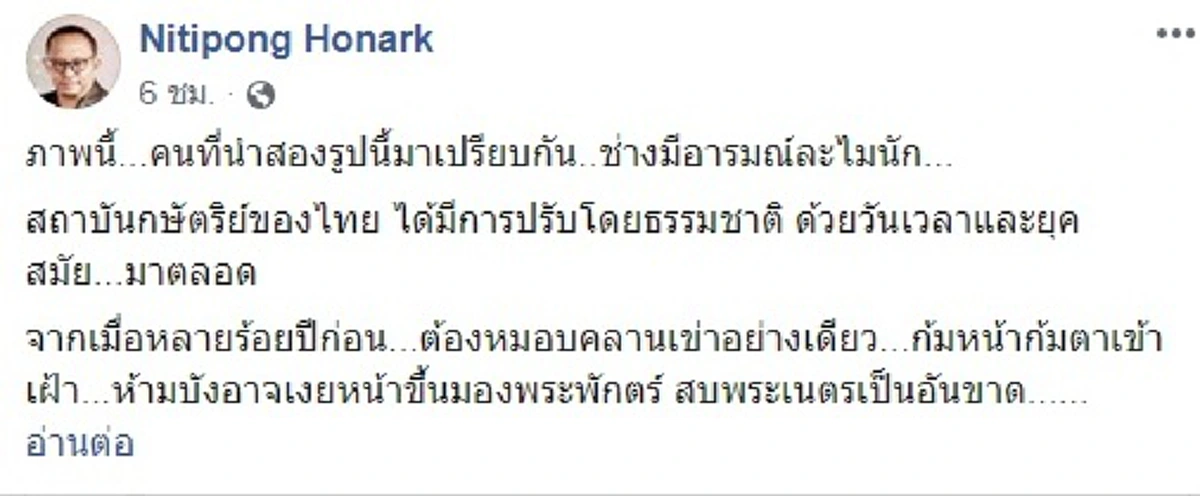 Nitipong Honark

6 ชม. ·

ภาพนี้...คนที่นำสองรูปนี้มาเปรียบกัน..ช่างมีอารมณ์ละไมนัก...

สถาบันกษัตริย์ของไทย ได้มีการปรับโดยธรรมชาติ ด้วยวันเวลาและยุคสมัย...มาตลอด

จากเมื่อหลายร้อยปีก่อน...ต้องหมอบคลานเข่าอย่างเดียว...ก้มหน้าก้มตาเข้าเฝ้า...ห้ามบังอาจเงยหน้าขึ้นมองพระพักตร์ สบพระเนตรเป็นอันขาด......
อ่านต่อ